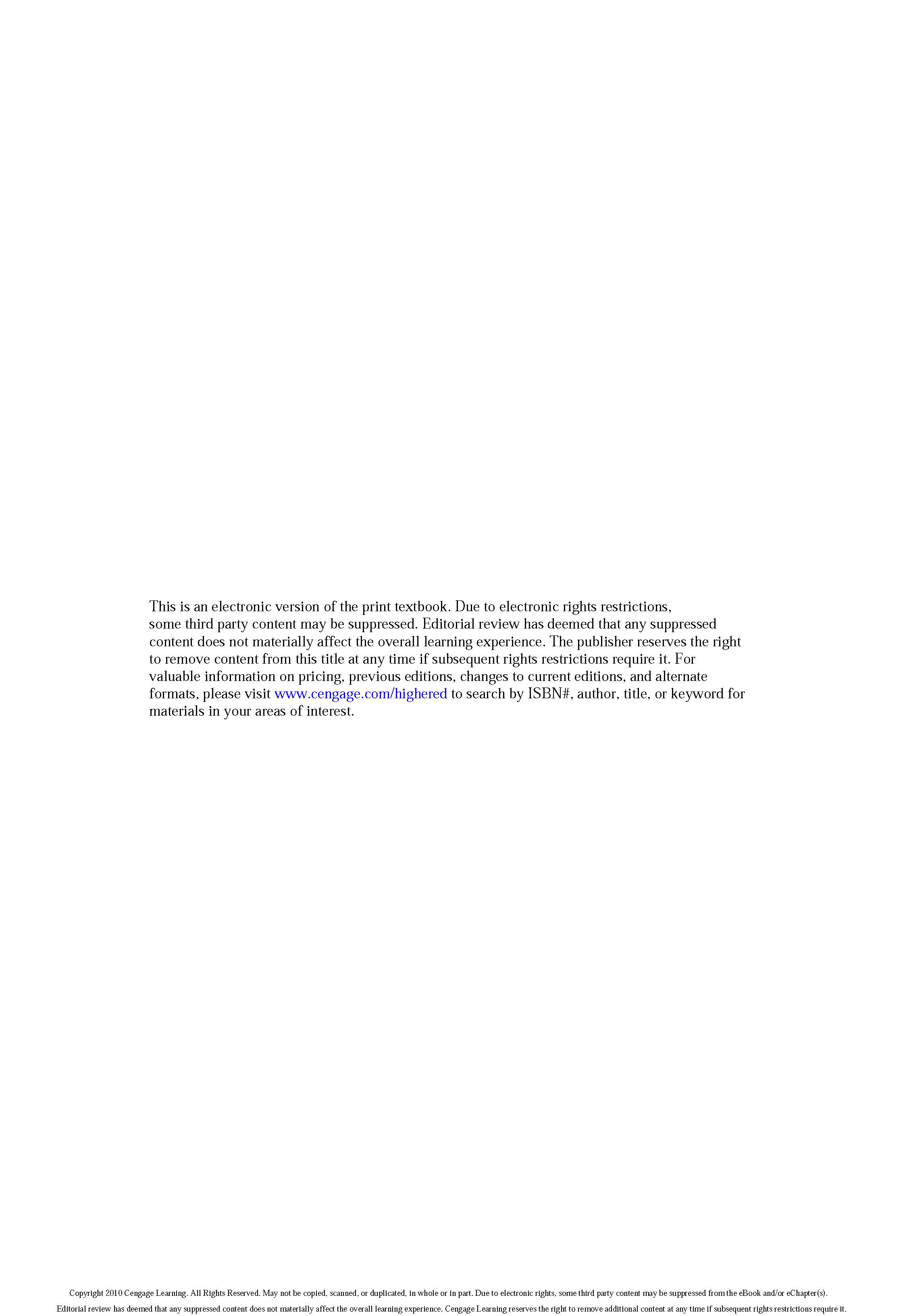 This is an electronic version of the print textbook. Due to electronic rights restrictions, some third party content may be suppressed. Editorial review has deemed that any suppressed content does not materially affect the overall learning experience. The publisher reserves the right to remove content from this title at any time if subsequent rights restrictions require it. For valuable information on pricing, previous editions, changes to current editions, and alternate formats, please visit www.cengage.com/highered to search by ISBN#, author, title, or keyword for materials in your areas of interest.

Copyright 2010 Cengage Learning. All Rights Reserved. May not be copied, scanned, or duplicated, in whole or in part. Due to electronic rights, some third party content may be suppressed from the eBook and/or eChapter(s).
Editorial review has deemed that any suppressed content does not materially affect the overall learning experience. Cengage Learning reserves the right to remove additional content at any time if subsequent rights restrictions require it.